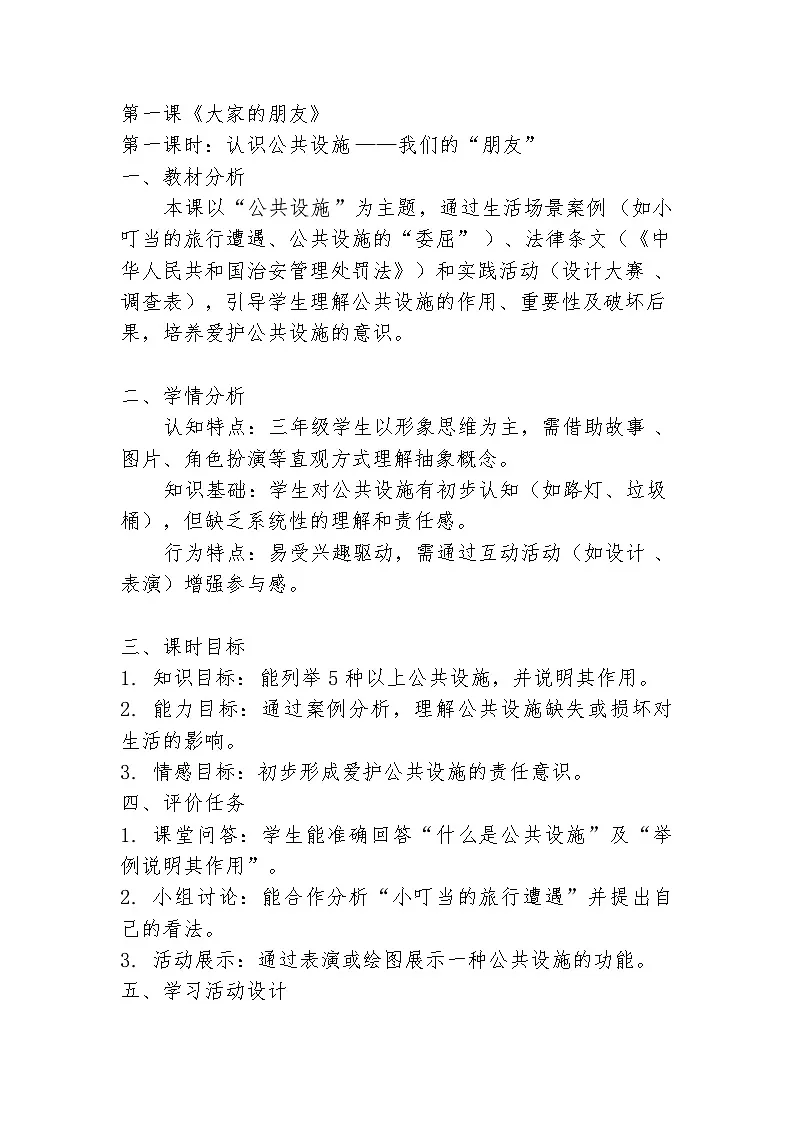 第一课《大家的朋友》
第一课时：认识公共设施——我们的“朋友”
一、教材分析
本课以“公共设施”为主题，通过生活场景案例（如小叮当的旅行遭遇、公共设施的“委屈”）、法律条文（《中华人民共和国治安管理处罚法》）和实践活动（设计大赛、调查表），引导学生理解公共设施的作用、重要性及破坏后果，培养爱护公共设施的意识。

二、学情分析
认知特点：三年级学生以形象思维为主，需借助故事、图片、角色扮演等直观方式理解抽象概念。
知识基础：学生对公共设施有初步认知（如路灯、垃圾桶），但缺乏系统性的理解和责任感。
行为特点：易受兴趣驱动，需通过互动活动（如设计、表演）增强参与感。

三、课时目标
1. 知识目标：能列举5种以上公共设施，并说明其作用。
2. 能力目标：通过案例分析，理解公共设施缺失或损坏对生活的影响。
3. 情感目标：初步形成爱护公共设施的责任意识。
四、评价任务
1. 课堂问答：学生能准确回答“什么是公共设施”及“举例说明其作用”。
2. 小组讨论：能合作分析“小叮当的旅行遭遇”并提出自己的看法。
3. 活动展示：通过表演或绘图展示一种公共设施的功能。
五、学习活动设计